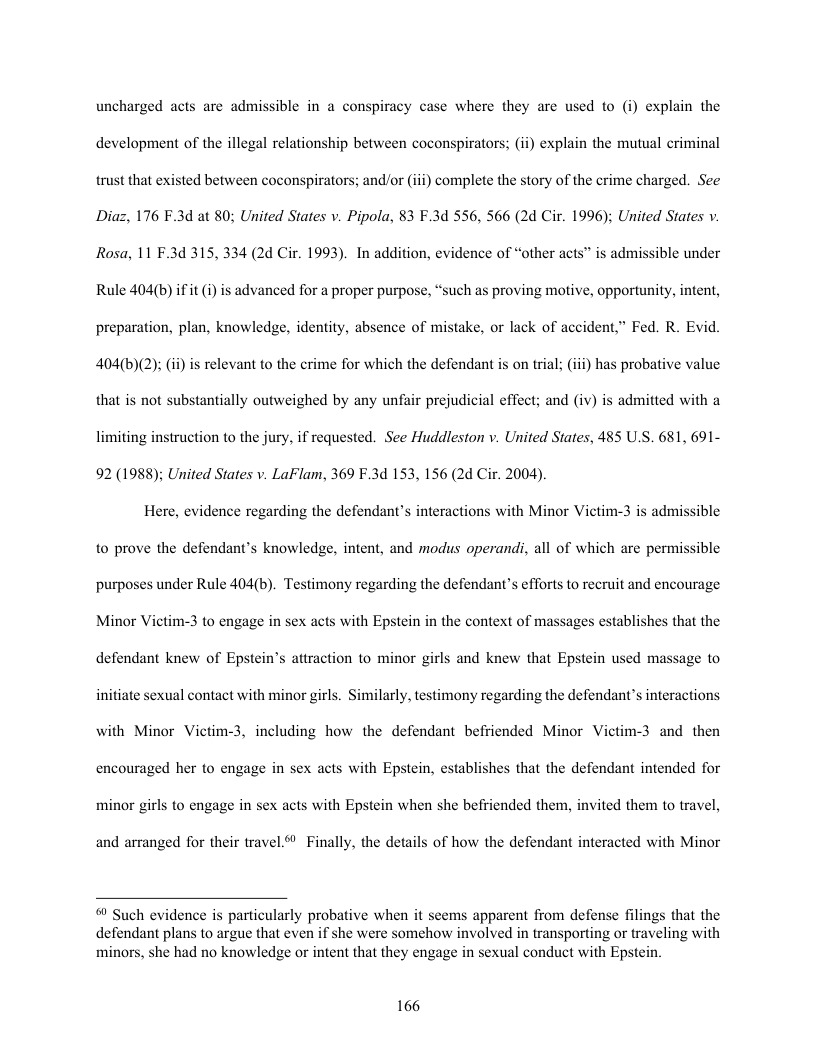 uncharged acts are admissible in a conspiracy case where they are used to (i) explain the development of the illegal relationship between coconspirators; (ii) explain the mutual criminal trust that existed between coconspirators; and/or (iii) complete the story of the crime charged. See Diaz, 176 F.3d at 80; United States v. Pipola, 83 F.3d 556, 566 (2d Cir. 1996); United States v. Rosa, 11 F.3d 315, 334 (2d Cir. 1993). In addition, evidence of "other acts" is admissible under Rule 404(b) if it (i) is advanced for a proper purpose, "such as proving motive, opportunity, intent, preparation, plan, knowledge, identity, absence of mistake, or lack of accident," Fed. R. Evid. 404(b)(2); (ii) is relevant to the crime for which the defendant is on trial; (iii) has probative value that is not substantially outweighed by any unfair prejudicial effect; and (iv) is admitted with a limiting instruction to the jury, if requested. See Huddleston v. United States, 485 U.S. 681, 691-92 (1988); United States v. LaFlam, 369 F.3d 153, 156 (2d Cir. 2004).

Here, evidence regarding the defendant's interactions with Minor Victim-3 is admissible to prove the defendant's knowledge, intent, and modus operandi, all of which are permissible purposes under Rule 404(b). Testimony regarding the defendant's efforts to recruit and encourage Minor Victim-3 to engage in sex acts with Epstein in the context of massages establishes that the defendant knew of Epstein's attraction to minor girls and knew that Epstein used massage to initiate sexual contact with minor girls. Similarly, testimony regarding the defendant's interactions with Minor Victim-3, including how the defendant befriended Minor Victim-3 and then encouraged her to engage in sex acts with Epstein, establishes that the defendant intended for minor girls to engage in sex acts with Epstein when she befriended them, invited them to travel, and arranged for their travel.$^{60}$ Finally, the details of how the defendant interacted with Minor

$^{60}$ Such evidence is particularly probative when it seems apparent from defense filings that the defendant plans to argue that even if she were somehow involved in transporting or traveling with minors, she had no knowledge or intent that they engage in sexual conduct with Epstein.

166